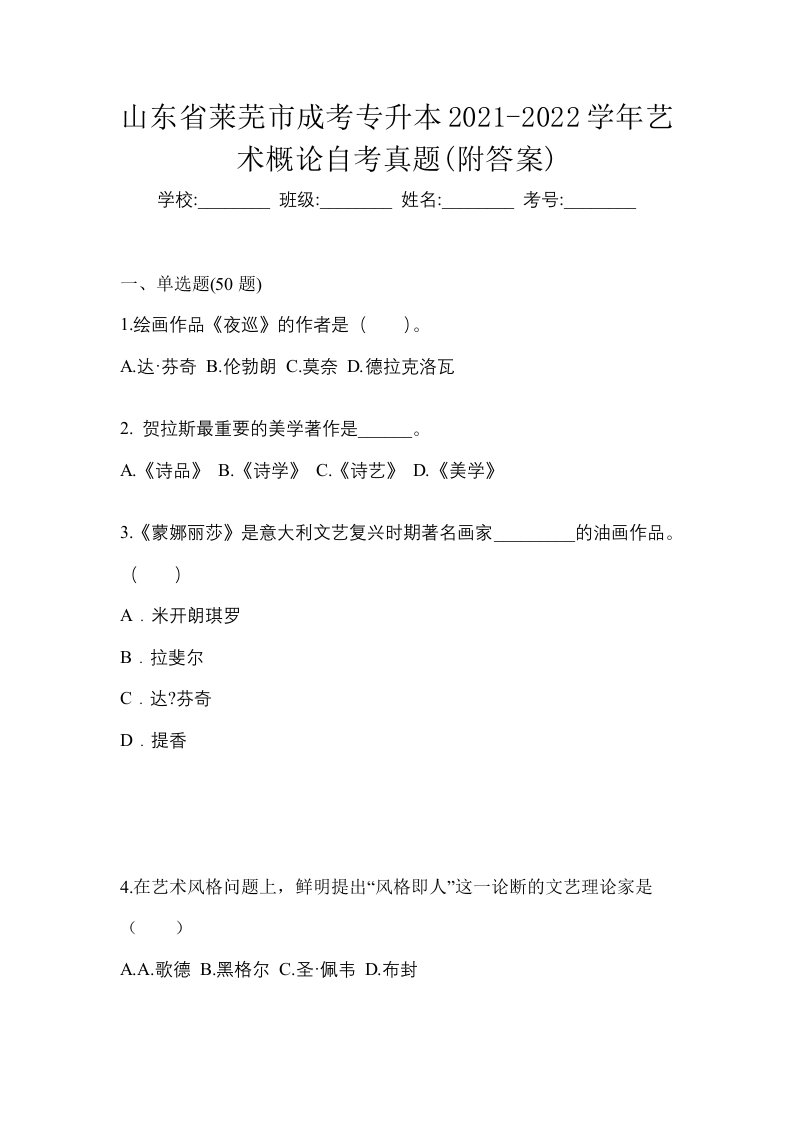 山东省莱芜市成考专升本2021-2022学年艺术概论自考真题(附答案)

学校:________ 班级:________ 姓名:________ 考号:________

一、单选题(50 题)

1.绘画作品《夜巡》的作者是（　　）。

A.达·芬奇 B.伦勃朗 C.莫奈 D.德拉克洛瓦

2. 贺拉斯最重要的美学著作是______。

A.《诗品》 B.《诗学》 C.《诗艺》 D.《美学》

3.《蒙娜丽莎》是意大利文艺复兴时期著名画家_________的油画作品。（　　）

A．米开朗琪罗

B．拉斐尔

C．达?芬奇

D．提香

4.在艺术风格问题上，鲜明提出“风格即人”这一论断的文艺理论家是（　　）

A.A.歌德 B.黑格尔 C.圣·佩韦 D.布封